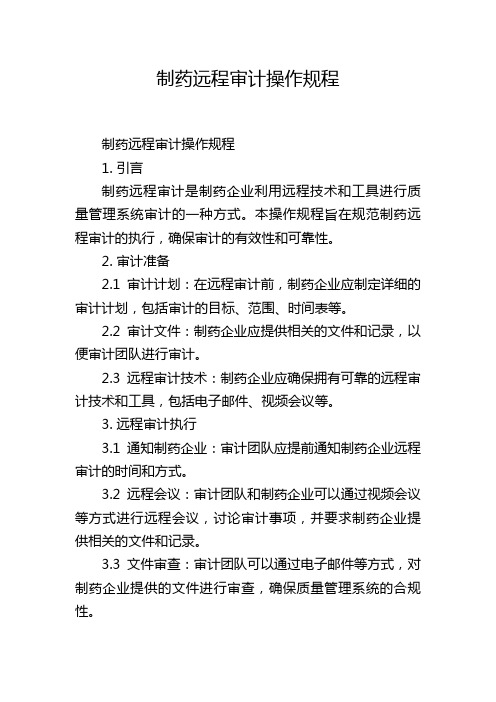 制药远程审计操作规程

制药远程审计操作规程

1. 引言

制药远程审计是制药企业利用远程技术和工具进行质量管理系统审计的一种方式。本操作规程旨在规范制药远程审计的执行，确保审计的有效性和可靠性。

2. 审计准备

2.1 审计计划：在远程审计前，制药企业应制定详细的审计计划，包括审计的目标、范围、时间表等。

2.2 审计文件：制药企业应提供相关的文件和记录，以便审计团队进行审计。

2.3 远程审计技术：制药企业应确保拥有可靠的远程审计技术和工具，包括电子邮件、视频会议等。

3. 远程审计执行

3.1 通知制药企业：审计团队应提前通知制药企业远程审计的时间和方式。

3.2 远程会议：审计团队和制药企业可以通过视频会议等方式进行远程会议，讨论审计事项，并要求制药企业提供相关的文件和记录。

3.3 文件审查：审计团队可以通过电子邮件等方式，对制药企业提供的文件进行审查，确保质量管理系统的合规性。